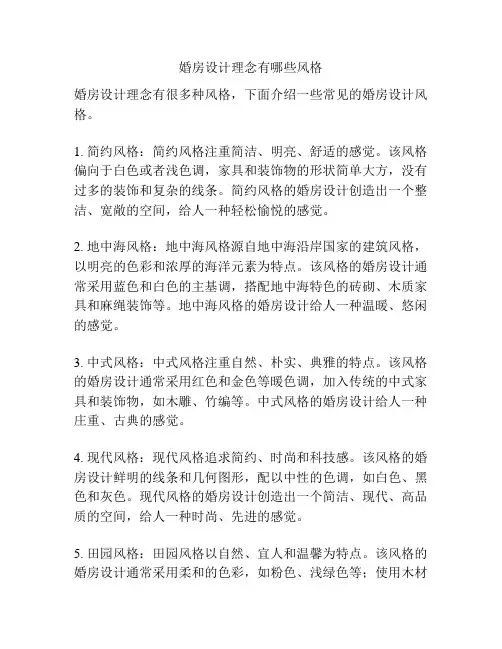 婚房设计理念有哪些风格

婚房设计理念有很多种风格，下面介绍一些常见的婚房设计风格。

1. 简约风格：简约风格注重简洁、明亮、舒适的感觉。该风格偏向于白色或者浅色调，家具和装饰物的形状简单大方，没有过多的装饰和复杂的线条。简约风格的婚房设计创造出一个整洁、宽敞的空间，给人一种轻松愉悦的感觉。

2. 地中海风格：地中海风格源自地中海沿岸国家的建筑风格，以明亮的色彩和浓厚的海洋元素为特点。该风格的婚房设计通常采用蓝色和白色的主基调，搭配地中海特色的砖砌、木质家具和麻绳装饰等。地中海风格的婚房设计给人一种温暖、悠闲的感觉。

3. 中式风格：中式风格注重自然、朴实、典雅的特点。该风格的婚房设计通常采用红色和金色等暖色调，加入传统的中式家具和装饰物，如木雕、竹编等。中式风格的婚房设计给人一种庄重、古典的感觉。

4. 现代风格：现代风格追求简约、时尚和科技感。该风格的婚房设计鲜明的线条和几何图形，配以中性的色调，如白色、黑色和灰色。现代风格的婚房设计创造出一个简洁、现代、高品质的空间，给人一种时尚、先进的感觉。

5. 田园风格：田园风格以自然、宜人和温馨为特点。该风格的婚房设计通常采用柔和的色彩，如粉色、浅绿色等；使用木材